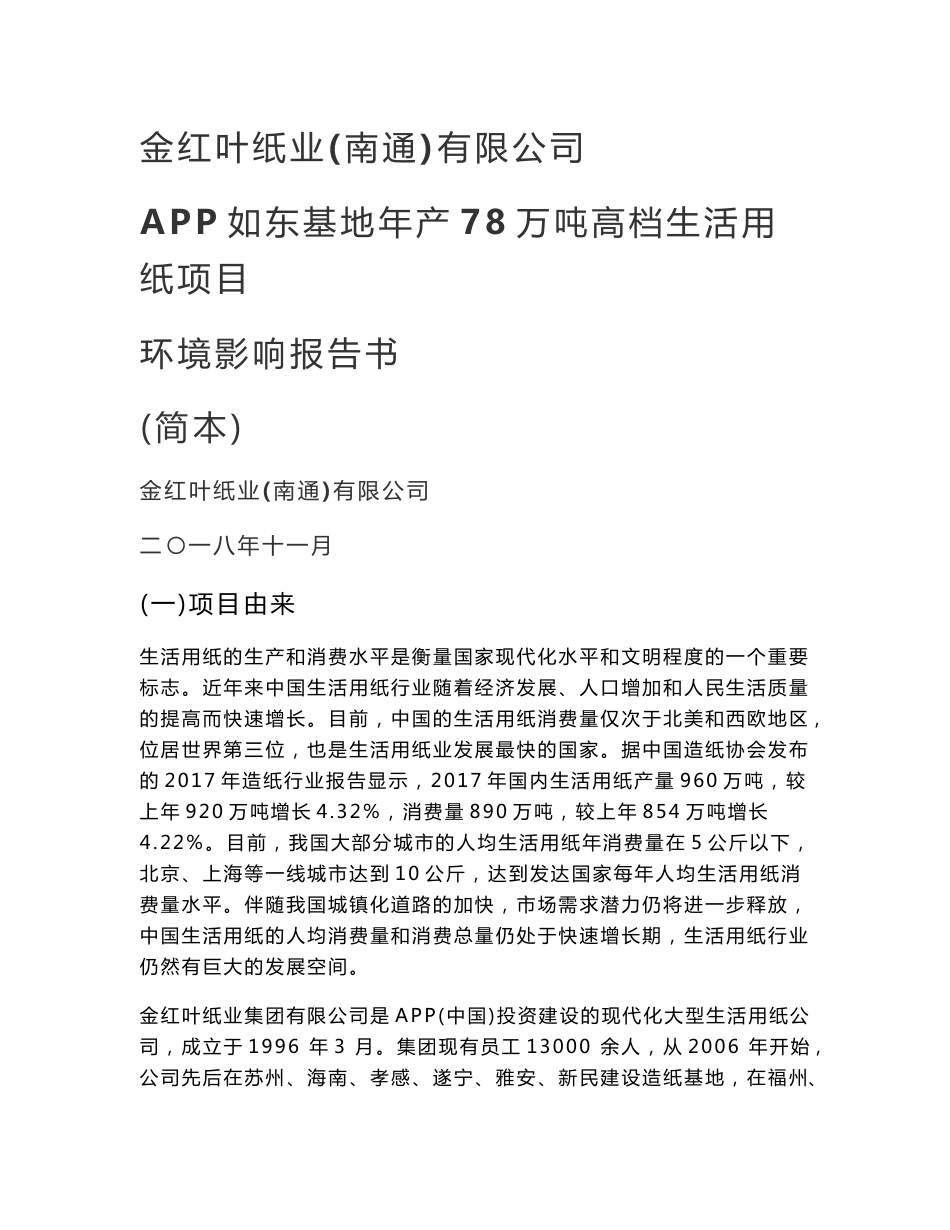 金红叶纸业(南通)有限公司

APP 如东基地年产 78 万吨高档生活用纸项目

环境影响报告书

(简本)

金红叶纸业(南通)有限公司

二〇一八年十一月

(一)项目由来

生活用纸的生产和消费水平是衡量国家现代化水平和文明程度的一个重要标志。近年来中国生活用纸行业随着经济发展、人口增加和人民生活质量的提高而快速增长。目前，中国的生活用纸消费量仅次于北美和西欧地区，位居世界第三位，也是生活用纸业发展最快的国家。据中国造纸协会发布的 2017 年造纸行业报告显示，2017 年国内生活用纸产量 960 万吨，较上年 920 万吨增长 4.32%，消费量 890 万吨，较上年 854 万吨增长 4.22%。目前，我国大部分城市的人均生活用纸年消费量在 5 公斤以下，北京、上海等一线城市达到 10 公斤，达到发达国家每年人均生活用纸消费量水平。伴随我国城镇化道路的加快，市场需求潜力仍将进一步释放，中国生活用纸的人均消费量和消费总量仍处于快速增长期，生活用纸行业仍然有巨大的发展空间。

金红叶纸业集团有限公司是 APP(中国)投资建设的现代化大型生活用纸公司，成立于 1996 年 3 月。集团现有员工 13000 余人，从 2006 年开始，公司先后在苏州、海南、孝感、遂宁、雅安、新民建设造纸基地，在福州、